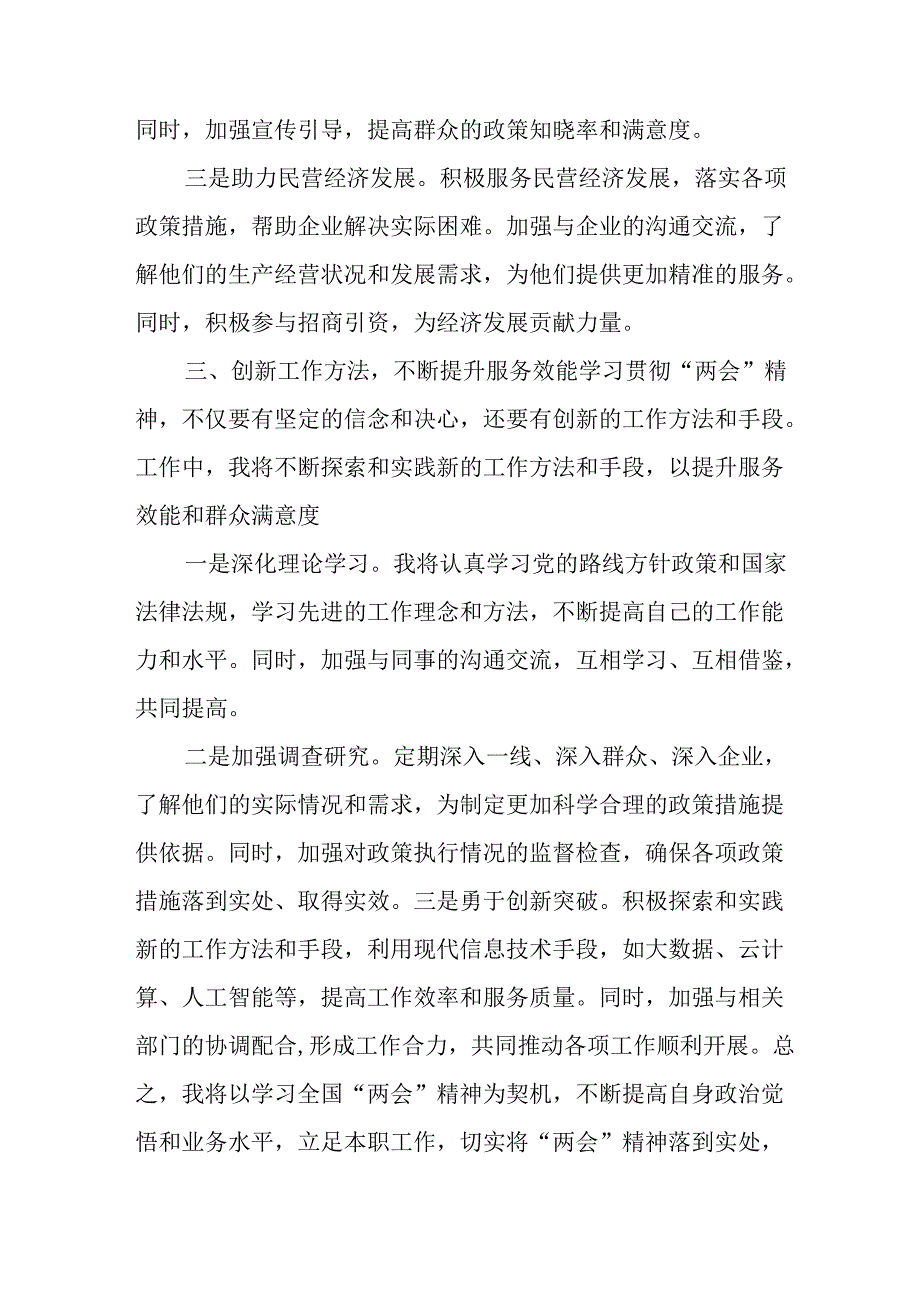 同时，加强宣传引导，提高群众的政策知晓率和满意度。

三是助力民营经济发展。积极服务民营经济发展，落实各项政策措施，帮助企业解决实际困难。加强与企业的沟通交流，了解他们的生产经营状况和发展需求，为他们提供更加精准的服务。同时，积极参与招商引资，为经济发展贡献力量。

三、创新工作方法，不断提升服务效能学习贯彻“两会”精神，不仅要有坚定的信念和决心，还要有创新的工作方法和手段。工作中，我将不断探索和实践新的工作方法和手段，以提升服务效能和群众满意度

一是深化理论学习。我将认真学习党的路线方针政策和国家法律法规，学习先进的工作理念和方法，不断提高自己的工作能力和水平。同时，加强与同事的沟通交流，互相学习、互相借鉴，共同提高。

二是加强调查研究。定期深入一线、深入群众、深入企业，了解他们的实际情况和需求，为制定更加科学合理的政策措施提供依据。同时，加强对政策执行情况的监督检查，确保各项政策措施落到实处、取得实效。三是勇于创新突破。积极探索和实践新的工作方法和手段，利用现代信息技术手段，如大数据、云计算、人工智能等，提高工作效率和服务质量。同时，加强与相关部门的协调配合,形成工作合力，共同推动各项工作顺利开展。总之，我将以学习全国“两会”精神为契机，不断提高自身政治觉悟和业务水平，立足本职工作，切实将“两会”精神落到实处，